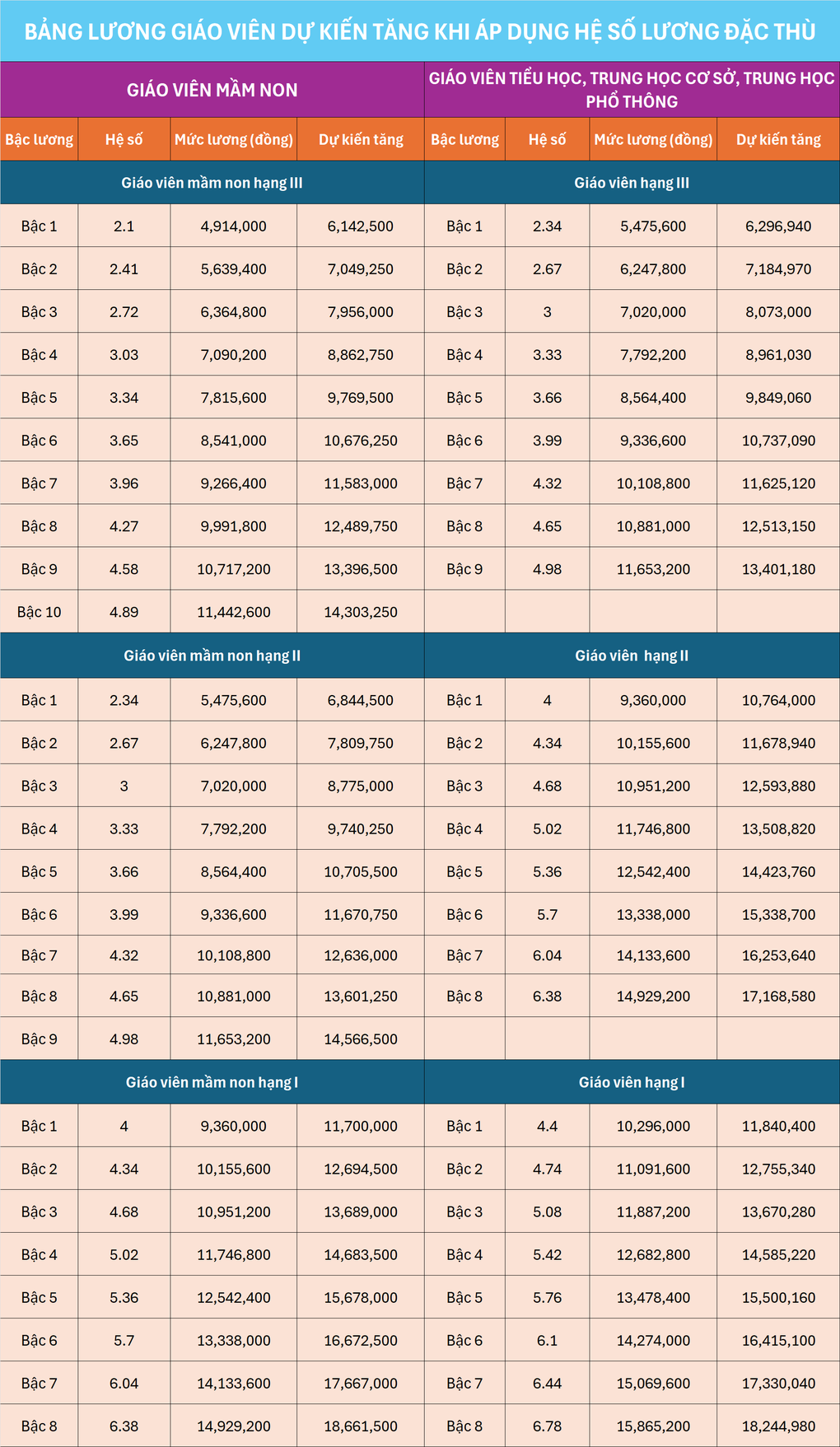 BẢNG LƯƠNG GIÁO VIÊN DỰ KIẾN TĂNG KHI ÁP DỤNG HỆ SỐ LƯƠNG ĐẶC THÙ

| GIÁO VIÊN MẦM NON | | | | GIÁO VIÊN TIỂU HỌC, TRUNG HỌC CƠ SỞ, TRUNG HỌC PHỔ THÔNG | | | |
|---|---|---|---|---|---|---|---|
| Bậc lương | Hệ số | Mức lương (đồng) | Dự kiến tăng | Bậc lương | Hệ số | Mức lương (đồng) | Dự kiến tăng |
| Giáo viên mầm non hạng III | | | | Giáo viên hạng III | | | |
| Bậc 1 | 2.1 | 4,914,000 | 6,142,500 | Bậc 1 | 2.34 | 5,475,600 | 6,296,940 |
| Bậc 2 | 2.41 | 5,639,400 | 7,049,250 | Bậc 2 | 2.67 | 6,247,800 | 7,184,970 |
| Bậc 3 | 2.72 | 6,364,800 | 7,956,000 | Bậc 3 | 3 | 7,020,000 | 8,073,000 |
| Bậc 4 | 3.03 | 7,090,200 | 8,862,750 | Bậc 4 | 3.33 | 7,792,200 | 8,961,030 |
| Bậc 5 | 3.34 | 7,815,600 | 9,769,500 | Bậc 5 | 3.66 | 8,564,400 | 9,849,060 |
| Bậc 6 | 3.65 | 8,541,000 | 10,676,250 | Bậc 6 | 3.99 | 9,336,600 | 10,737,090 |
| Bậc 7 | 3.96 | 9,266,400 | 11,583,000 | Bậc 7 | 4.32 | 10,108,800 | 11,625,120 |
| Bậc 8 | 4.27 | 9,991,800 | 12,489,750 | Bậc 8 | 4.65 | 10,881,000 | 12,513,150 |
| Bậc 9 | 4.58 | 10,717,200 | 13,396,500 | Bậc 9 | 4.98 | 11,653,200 | 13,401,180 |
| Bậc 10 | 4.89 | 11,442,600 | 14,303,250 | | | | |
| Giáo viên mầm non hạng II | | | | Giáo viên hạng II | | | |
| Bậc 1 | 2.34 | 5,475,600 | 6,844,500 | Bậc 1 | 4 | 9,360,000 | 10,764,000 |
| Bậc 2 | 2.67 | 6,247,800 | 7,809,750 | Bậc 2 | 4.34 | 10,155,600 | 11,678,940 |
| Bậc 3 | 3 | 7,020,000 | 8,775,000 | Bậc 3 | 4.68 | 10,951,200 | 12,593,880 |
| Bậc 4 | 3.33 | 7,792,200 | 9,740,250 | Bậc 4 | 5.02 | 11,746,800 | 13,508,820 |
| Bậc 5 | 3.66 | 8,564,400 | 10,705,500 | Bậc 5 | 5.36 | 12,542,400 | 14,423,760 |
| Bậc 6 | 3.99 | 9,336,600 | 11,670,750 | Bậc 6 | 5.7 | 13,338,000 | 15,338,700 |
| Bậc 7 | 4.32 | 10,108,800 | 12,636,000 | Bậc 7 | 6.04 | 14,133,600 | 16,253,640 |
| Bậc 8 | 4.65 | 10,881,000 | 13,601,250 | Bậc 8 | 6.38 | 14,929,200 | 17,168,580 |
| Bậc 9 | 4.98 | 11,653,200 | 14,566,500 | | | | |
| Giáo viên mầm non hạng I | | | | Giáo viên hạng I | | | |
| Bậc 1 | 4 | 9,360,000 | 11,700,000 | Bậc 1 | 4.4 | 10,296,000 | 11,840,400 |
| Bậc 2 | 4.34 | 10,155,600 | 12,694,500 | Bậc 2 | 4.74 | 11,091,600 | 12,755,340 |
| Bậc 3 | 4.68 | 10,951,200 | 13,689,000 | Bậc 3 | 5.08 | 11,887,200 | 13,670,280 |
| Bậc 4 | 5.02 | 11,746,800 | 14,683,500 | Bậc 4 | 5.42 | 12,682,800 | 14,585,220 |
| Bậc 5 | 5.36 | 12,542,400 | 15,678,000 | Bậc 5 | 5.76 | 13,478,400 | 15,500,160 |
| Bậc 6 | 5.7 | 13,338,000 | 16,672,500 | Bậc 6 | 6.1 | 14,274,000 | 16,415,100 |
| Bậc 7 | 6.04 | 14,133,600 | 17,667,000 | Bậc 7 | 6.44 | 15,069,600 | 17,330,040 |
| Bậc 8 | 6.38 | 14,929,200 | 18,661,500 | Bậc 8 | 6.78 | 15,865,200 | 18,244,980 |